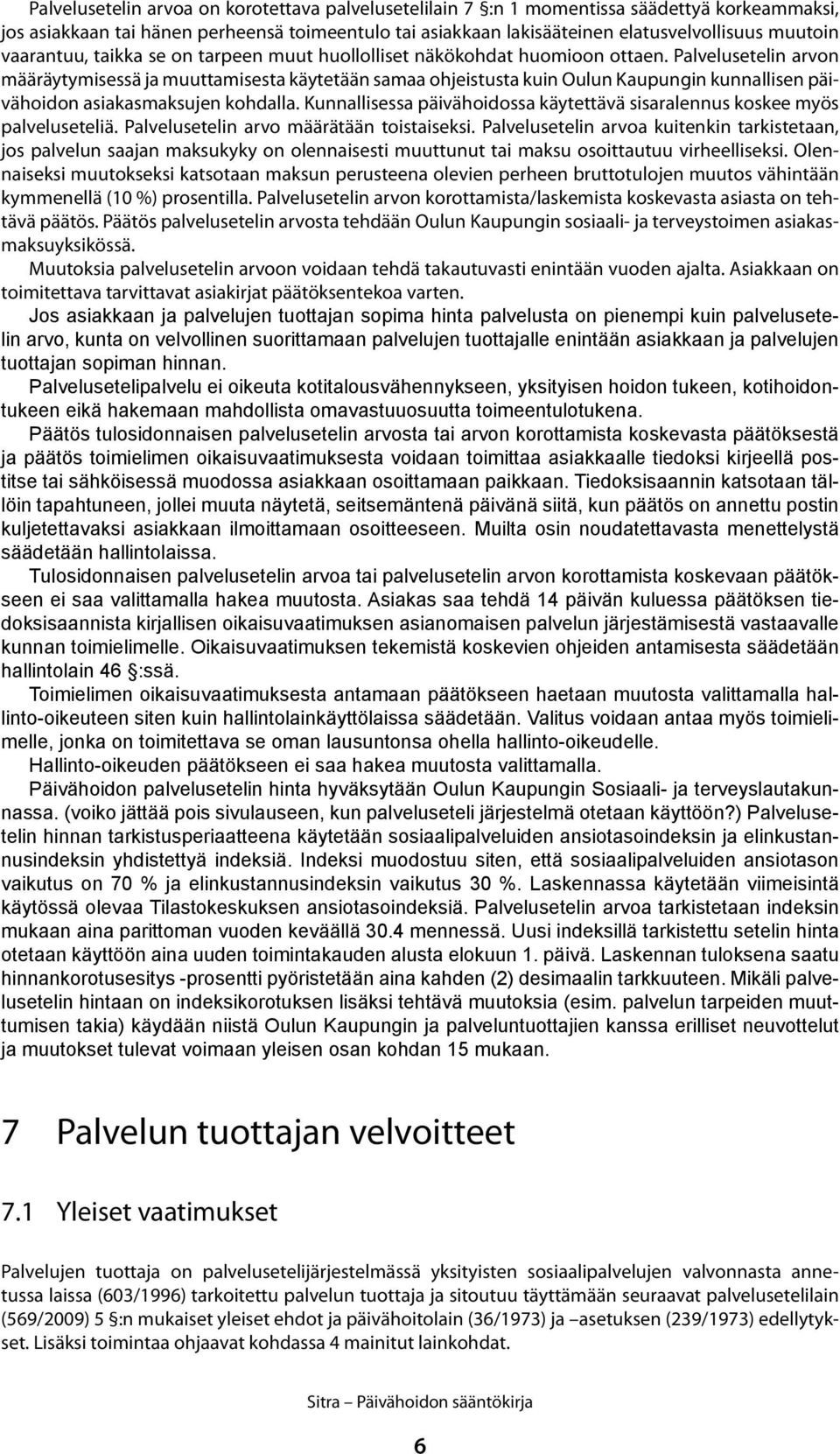 Palvelusetelin arvoa on korotettava palvelusetelilain 7 §:n 1 momentissa säädettyä korkeammaksi, jos asiakkaan tai hänen perheensä toimeentulo tai asiakkaan lakisääteinen elatusvelvollisuus muutoin vaarantuu, taikka se on tarpeen muut huollolliset näkökohdat huomioon ottaen. Palvelusetelin arvon määräytymisessä ja muuttamisesta käytetään samaa ohjeistusta kuin Oulun Kaupungin kunnallisen päivähoidon asiakasmaksujen kohdalla. Kunnallisessa päivähoidossa käytettävä sisaralennus koskee myös palveluseteliä. Palvelusetelin arvo määrätään toistaiseksi. Palvelusetelin arvoa kuitenkin tarkistetaan, jos palvelun saajan maksukyky on olennaisesti muuttunut tai maksu osoittautuu virheelliseksi. Olennaiseksi muutokseksi katsotaan maksun perusteena olevien perheen bruttotulojen muutos vähintään kymmenellä (10 %) prosentilla. Palvelusetelin arvon korottamista/laskemista koskevasta asiasta on tehtävä päätös. Päätös palvelusetelin arvosta tehdään Oulun Kaupungin sosiaali- ja terveystoimen asiakasmaksuyksikössä.

Muutoksia palvelusetelin arvoon voidaan tehdä takautuvasti enintään vuoden ajalta. Asiakkaan on toimitettava tarvittavat asiakirjat päätöksentekoa varten.

Jos asiakkaan ja palvelujen tuottajan sopima hinta palvelusta on pienempi kuin palvelusetelin arvo, kunta on velvollinen suorittamaan palvelujen tuottajalle enintään asiakkaan ja palvelujen tuottajan sopiman hinnan.

Palvelusetelipalvelu ei oikeuta kotitalousvähennykseen, yksityisen hoidon tukeen, kotihoidontukeen eikä hakemaan mahdollista omavastuuosuutta toimeentulotukena.

Päätös tulosidonnaisen palvelusetelin arvosta tai arvon korottamista koskevasta päätöksestä ja päätös toimielimen oikaisuvaatimuksesta voidaan toimittaa asiakkaalle tiedoksi kirjeellä postitse tai sähköisessä muodossa asiakkaan osoittamaan paikkaan. Tiedoksisaannin katsotaan tällöin tapahtuneen, jollei muuta näytetä, seitsemäntenä päivänä siitä, kun päätös on annettu postin kuljetettavaksi asiakkaan ilmoittamaan osoitteeseen. Muilta osin noudatettavasta menettelystä säädetään hallintolaissa.

Tulosidonnaisen palvelusetelin arvoa tai palvelusetelin arvon korottamista koskevaan päätökseen ei saa valittamalla hakea muutosta. Asiakas saa tehdä 14 päivän kuluessa päätöksen tiedoksisaannista kirjallisen oikaisuvaatimuksen asianomaisen palvelun järjestämisestä vastaavalle kunnan toimielimelle. Oikaisuvaatimuksen tekemistä koskevien ohjeiden antamisesta säädetään hallintolain 46 §:ssä.

Toimielimen oikaisuvaatimuksesta antamaan päätökseen haetaan muutosta valittamalla hallinto-oikeuteen siten kuin hallintolainkäyttölaissa säädetään. Valitus voidaan antaa myös toimielimelle, jonka on toimitettava se oman lausuntonsa ohella hallinto-oikeudelle.

Hallinto-oikeuden päätökseen ei saa hakea muutosta valittamalla.

Päivähoidon palvelusetelin hinta hyväksytään Oulun Kaupungin Sosiaali- ja terveyslautakunnassa. (voiko jättää pois sivulauseen, kun palveluseteli järjestelmä otetaan käyttöön?) Palvelusetelin hinnan tarkistusperiaatteena käytetään sosiaalipalveluiden ansiotasoindeksin ja elinkustannusindeksin yhdistettyä indeksiä. Indeksi muodostuu siten, että sosiaalipalveluiden ansiotason vaikutus on 70 % ja elinkustannusindeksin vaikutus 30 %. Laskennassa käytetään viimeisintä käytössä olevaa Tilastokeskuksen ansiotasoindeksiä. Palvelusetelin arvoa tarkistetaan indeksin mukaan aina parittoman vuoden keväällä 30.4 mennessä. Uusi indeksillä tarkistettu setelin hinta otetaan käyttöön aina uuden toimintakauden alusta elokuun 1. päivä. Laskennan tuloksena saatu hinnankorotusesitys -prosentti pyöristetään aina kahden (2) desimaalin tarkkuuteen. Mikäli palvelusetelin hintaan on indeksikorotuksen lisäksi tehtävä muutoksia (esim. palvelun tarpeiden muuttumisen takia) käydään niistä Oulun Kaupungin ja palveluntuottajien kanssa erilliset neuvottelut ja muutokset tulevat voimaan yleisen osan kohdan 15 mukaan.

7 Palvelun tuottajan velvoitteet

7.1 Yleiset vaatimukset

Palvelujen tuottaja on palvelusetelijärjestelmässä yksityisten sosiaalipalvelujen valvonnasta annetussa laissa (603/1996) tarkoitettu palvelun tuottaja ja sitoutuu täyttämään seuraavat palvelusetelilain (569/2009) 5 §:n mukaiset yleiset ehdot ja päivähoitolain (36/1973) ja –asetuksen (239/1973) edellytykset. Lisäksi toimintaa ohjaavat kohdassa 4 mainitut lainkohdat.

Sitra – Päivähoidon sääntökirja

6